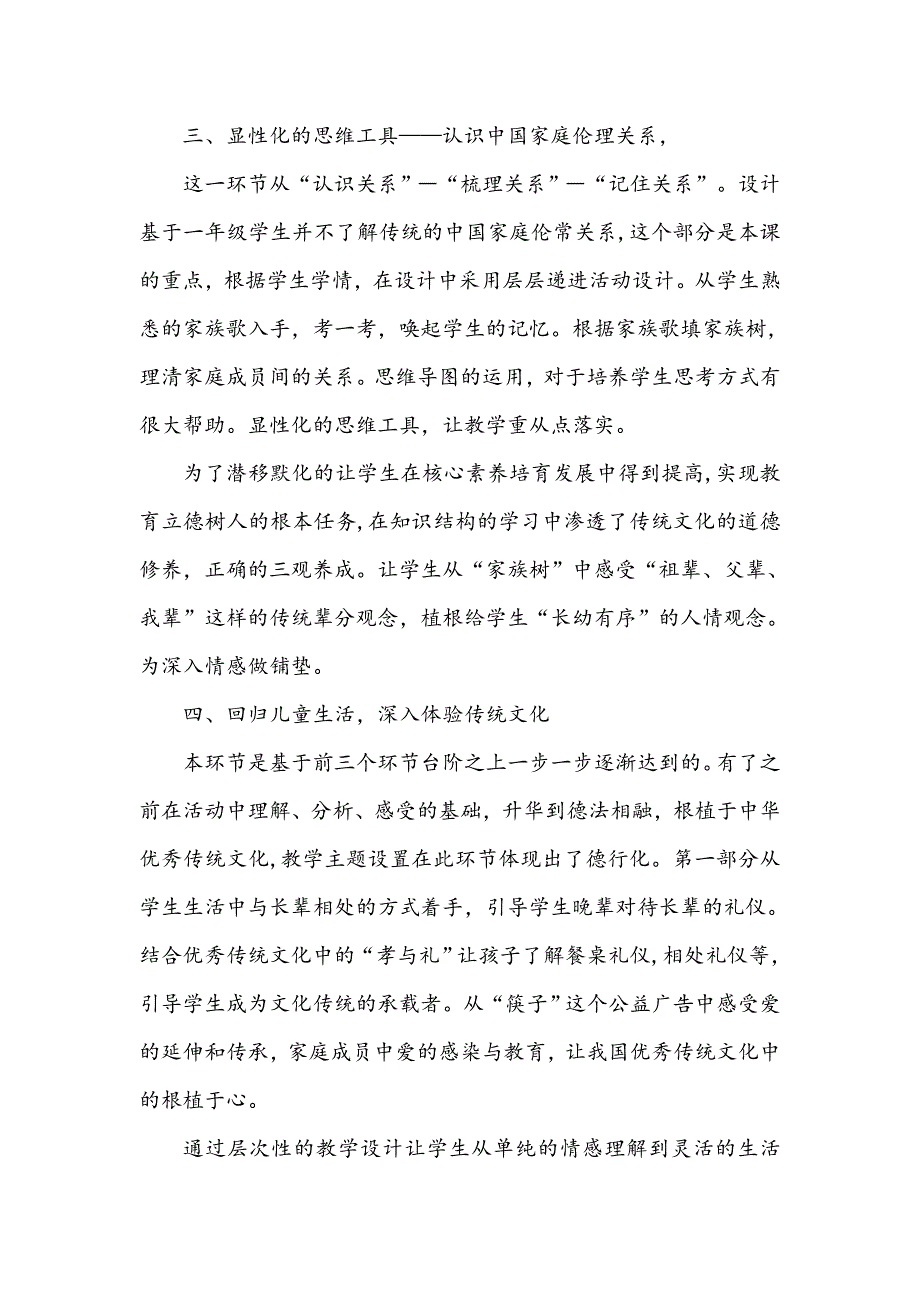 三、显性化的思维工具——认识中国家庭伦理关系，

这一环节从“认识关系”—“梳理关系”—“记住关系”。设计基于一年级学生并不了解传统的中国家庭伦常关系，这个部分是本课的重点，根据学生学情，在设计中采用层层递进活动设计。从学生熟悉的家族歌入手，考一考，唤起学生的记忆。根据家族歌填家族树，理清家庭成员间的关系。思维导图的运用，对于培养学生思考方式有很大帮助。显性化的思维工具，让教学重从点落实。

为了潜移默化的让学生在核心素养培育发展中得到提高，实现教育立德树人的根本任务，在知识结构的学习中渗透了传统文化的道德修养，正确的三观养成。让学生从“家族树”中感受“祖辈、父辈、我辈”这样的传统辈分观念，植根给学生“长幼有序”的人情观念。为深入情感做铺垫。

四、回归儿童生活，深入体验传统文化

本环节是基于前三个环节台阶之上一步一步逐渐达到的。有了之前在活动中理解、分析、感受的基础，升华到德法相融，根植于中华优秀传统文化，教学主题设置在此环节体现出了德行化。第一部分从学生生活中与长辈相处的方式着手，引导学生晚辈对待长辈的礼仪。结合优秀传统文化中的“孝与礼”让孩子了解餐桌礼仪，相处礼仪等，引导学生成为文化传统的承载者。从“筷子”这个公益广告中感受爱的延伸和传承，家庭成员中爱的感染与教育，让我国优秀传统文化中的根植于心。

通过层次性的教学设计让学生从单纯的情感理解到灵活的生活